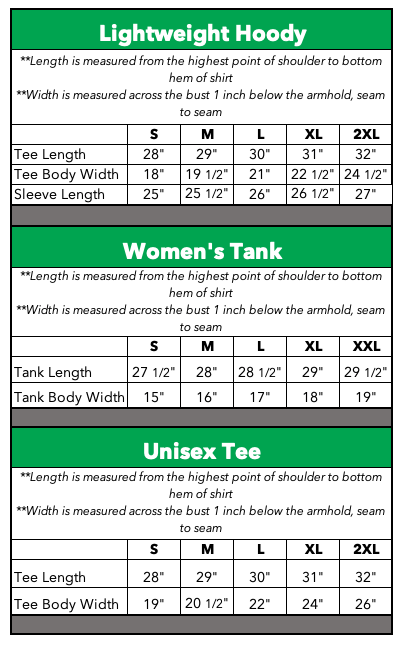 Lightweight Hoody

**Length is measured from the highest point of shoulder to bottom hem of shirt
**Width is measured across the bust 1 inch below the armhold, seam to seam

|  | S | M | L | XL | 2XL |
|---|---|---|---|---|---|
| Tee Length | 28" | 29" | 30" | 31" | 32" |
| Tee Body Width | 18" | 19 1/2" | 21" | 22 1/2" | 24 1/2" |
| Sleeve Length | 25" | 25 1/2" | 26" | 26 1/2" | 27" |

Women's Tank

**Length is measured from the highest point of shoulder to bottom hem of shirt
**Width is measured across the bust 1 inch below the armhold, seam to seam

|  | S | M | L | XL | XXL |
|---|---|---|---|---|---|
| Tank Length | 27 1/2" | 28" | 28 1/2" | 29" | 29 1/2" |
| Tank Body Width | 15" | 16" | 17" | 18" | 19" |

Unisex Tee

**Length is measured from the highest point of shoulder to bottom hem of shirt
**Width is measured across the bust 1 inch below the armhold, seam to seam

|  | S | M | L | XL | 2XL |
|---|---|---|---|---|---|
| Tee Length | 28" | 29" | 30" | 31" | 32" |
| Tee Body Width | 19" | 20 1/2" | 22" | 24" | 26" |